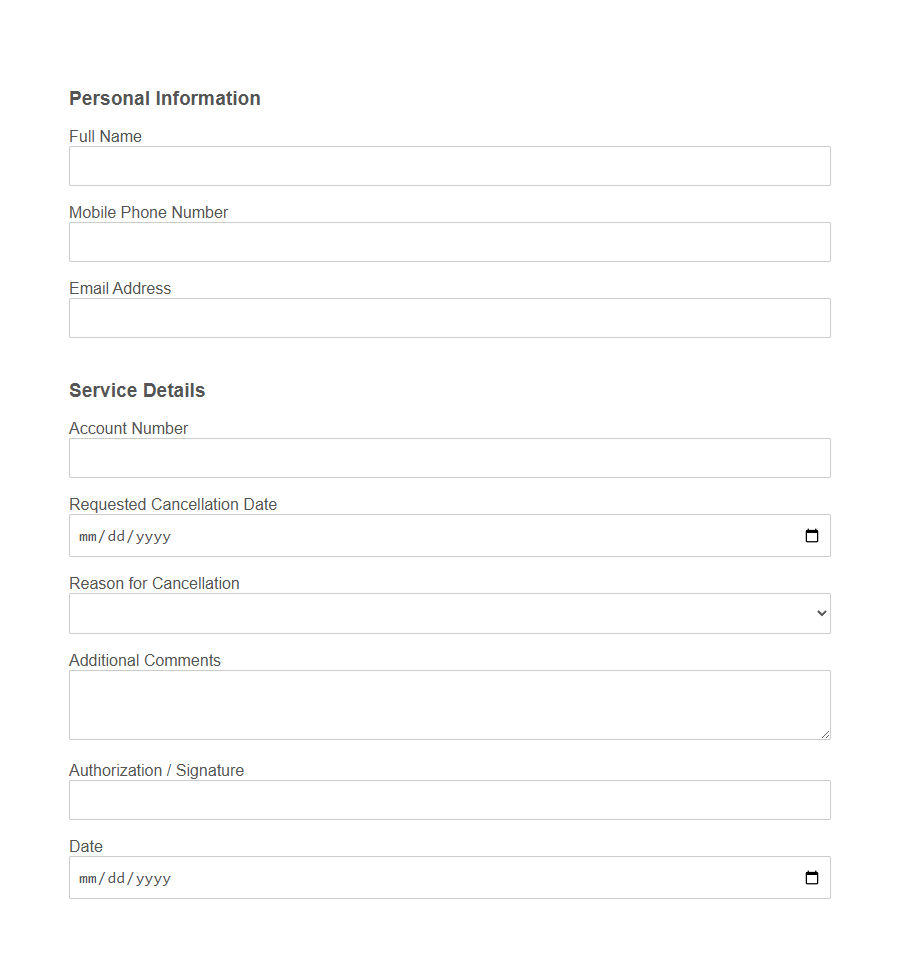 Personal Information

Full Name

Mobile Phone Number

Email Address

Service Details

Account Number

Requested Cancellation Date

mm/dd/yyyy

Reason for Cancellation

Additional Comments

Authorization / Signature

Date

mm/dd/yyyy